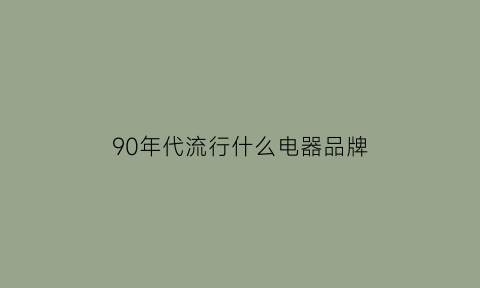 90年代流行什么电器品牌